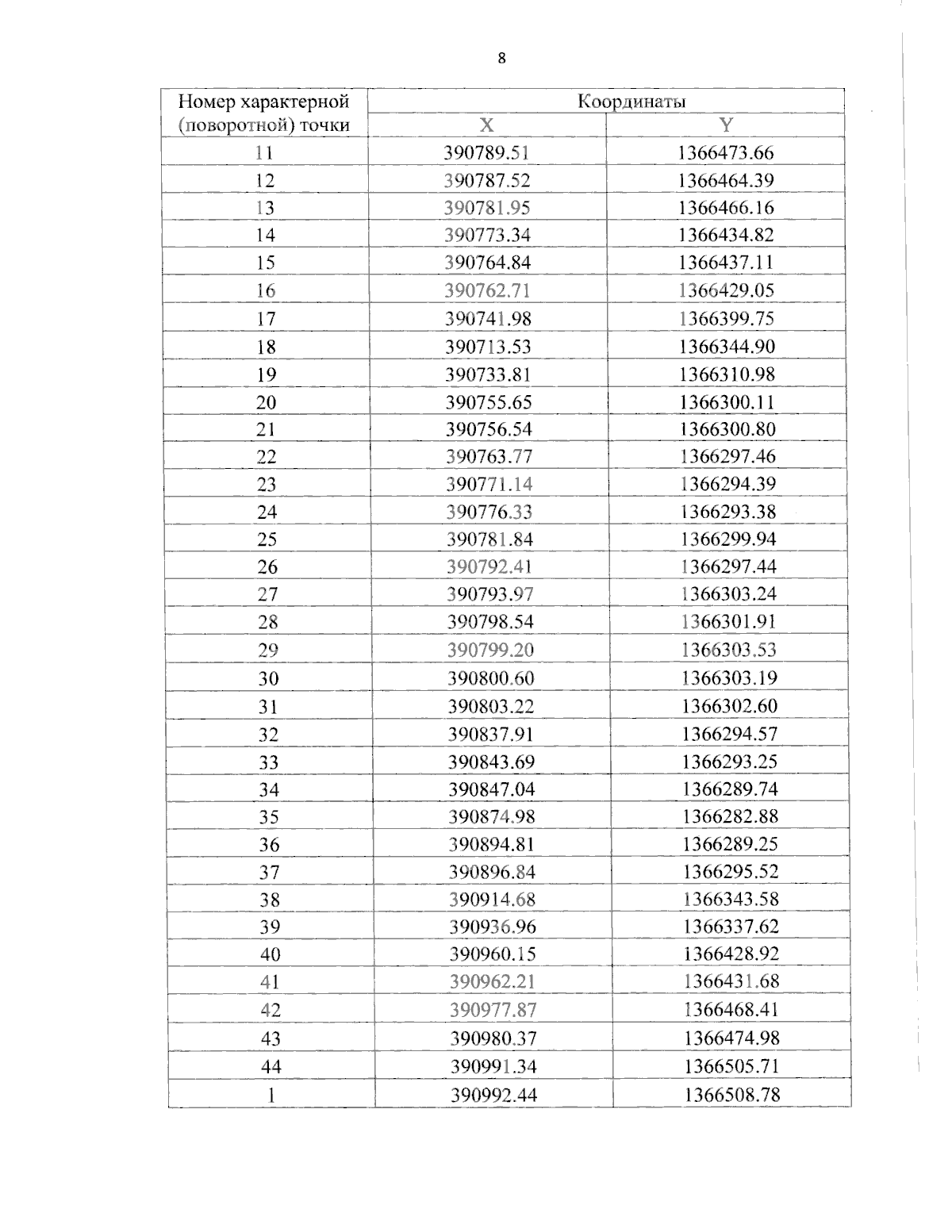 8

| Номер характерной (поворотной) точки | Координаты X | Координаты Y |
|---|---|---|
| 11 | 390789.51 | 1366473.66 |
| 12 | 390787.52 | 1366464.39 |
| 13 | 390781.95 | 1366466.16 |
| 14 | 390773.34 | 1366434.82 |
| 15 | 390764.84 | 1366437.11 |
| 16 | 390762.71 | 1366429.05 |
| 17 | 390741.98 | 1366399.75 |
| 18 | 390713.53 | 1366344.90 |
| 19 | 390733.81 | 1366310.98 |
| 20 | 390755.65 | 1366300.11 |
| 21 | 390756.54 | 1366300.80 |
| 22 | 390763.77 | 1366297.46 |
| 23 | 390771.14 | 1366294.39 |
| 24 | 390776.33 | 1366293.38 |
| 25 | 390781.84 | 1366299.94 |
| 26 | 390792.41 | 1366297.44 |
| 27 | 390793.97 | 1366303.24 |
| 28 | 390798.54 | 1366301.91 |
| 29 | 390799.20 | 1366303.53 |
| 30 | 390800.60 | 1366303.19 |
| 31 | 390803.22 | 1366302.60 |
| 32 | 390837.91 | 1366294.57 |
| 33 | 390843.69 | 1366293.25 |
| 34 | 390847.04 | 1366289.74 |
| 35 | 390874.98 | 1366282.88 |
| 36 | 390894.81 | 1366289.25 |
| 37 | 390896.84 | 1366295.52 |
| 38 | 390914.68 | 1366343.58 |
| 39 | 390936.96 | 1366337.62 |
| 40 | 390960.15 | 1366428.92 |
| 41 | 390962.21 | 1366431.68 |
| 42 | 390977.87 | 1366468.41 |
| 43 | 390980.37 | 1366474.98 |
| 44 | 390991.34 | 1366505.71 |
| 1 | 390992.44 | 1366508.78 |